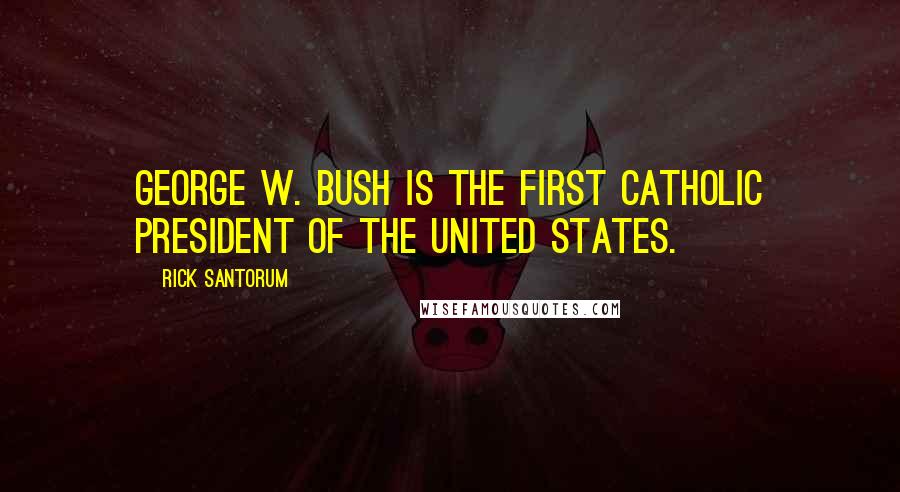 GEORGE W. BUSH IS THE FIRST CATHOLIC PRESIDENT OF THE UNITED STATES.

RICK SANTORUM

WISEFAMOUSQUOTES.COM